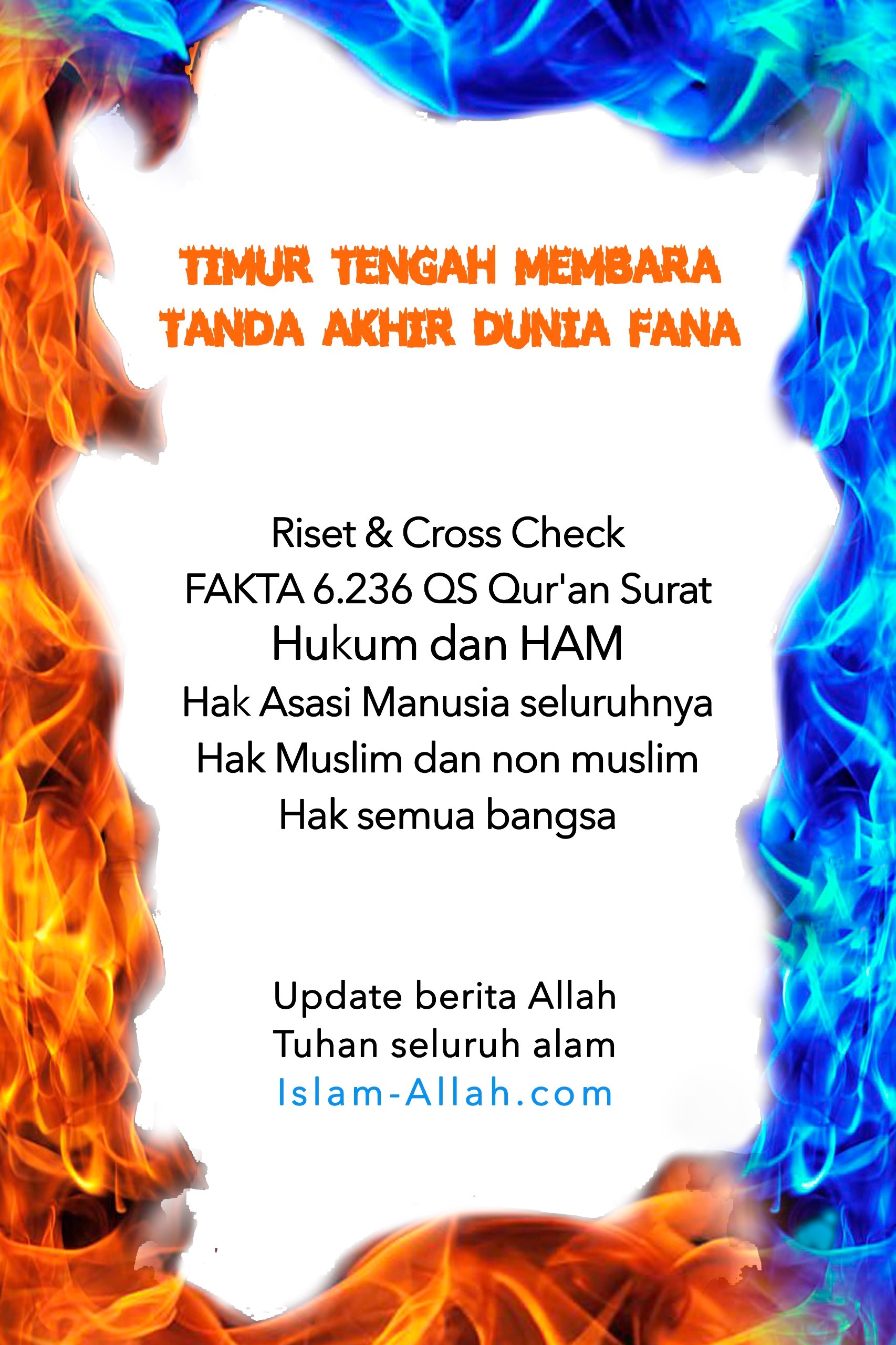 TIMUR TENGAH MEMBARA
TANDA AKHIR DUNIA FANA

Riset & Cross Check
FAKTA 6.236 QS Qur'an Surat
Hukum dan HAM
Hak Asasi Manusia seluruhnya
Hak Muslim dan non muslim
Hak semua bangsa

Update berita Allah
Tuhan seluruh alam
Islam-Allah.com